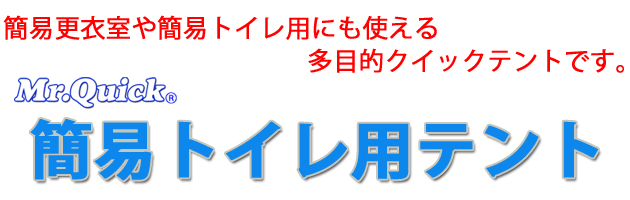 簡易更衣室や簡易トイレ用にも使える
多目的クイックテントです。

Mr.Quick®

簡易トイレ用テント